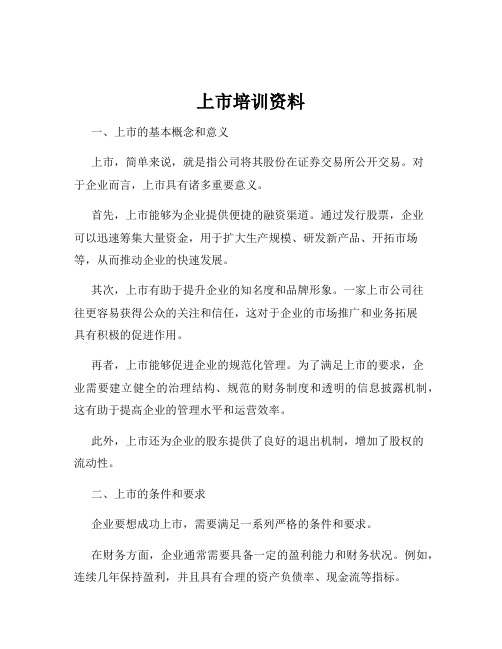 上市培训资料

一、上市的基本概念和意义

上市，简单来说，就是指公司将其股份在证券交易所公开交易。对于企业而言，上市具有诸多重要意义。

首先，上市能够为企业提供便捷的融资渠道。通过发行股票，企业可以迅速筹集大量资金，用于扩大生产规模、研发新产品、开拓市场等，从而推动企业的快速发展。

其次，上市有助于提升企业的知名度和品牌形象。一家上市公司往往更容易获得公众的关注和信任，这对于企业的市场推广和业务拓展具有积极的促进作用。

再者，上市能够促进企业的规范化管理。为了满足上市的要求，企业需要建立健全的治理结构、规范的财务制度和透明的信息披露机制，这有助于提高企业的管理水平和运营效率。

此外，上市还为企业的股东提供了良好的退出机制，增加了股权的流动性。

二、上市的条件和要求

企业要想成功上市，需要满足一系列严格的条件和要求。

在财务方面，企业通常需要具备一定的盈利能力和财务状况。例如，连续几年保持盈利，并且具有合理的资产负债率、现金流等指标。